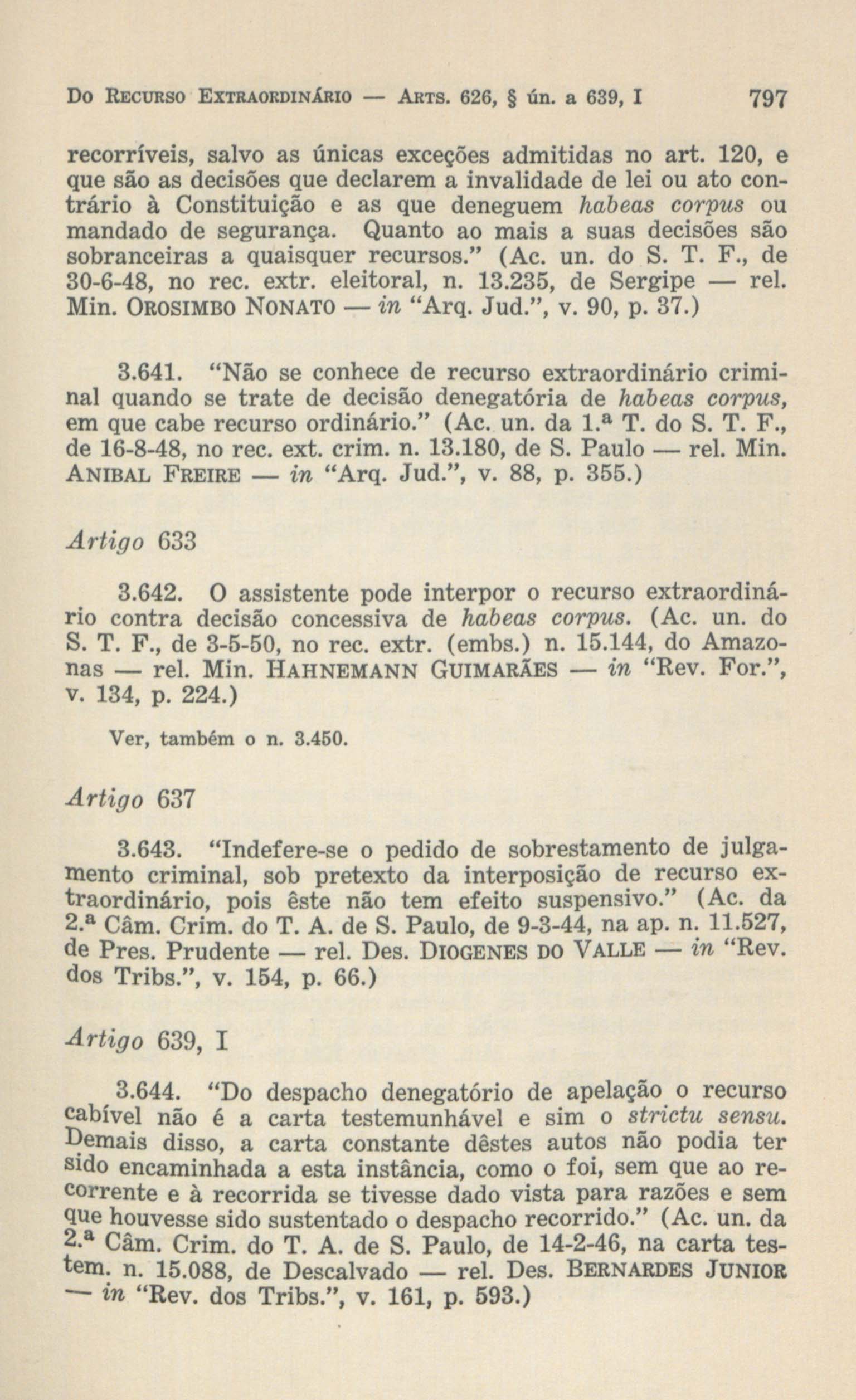 Do Recurso Extraordinário — Arts. 626, § ún. a 639, I 797

recorríveis, salvo as únicas exceções admitidas no art. 120, e que são as decisões que declarem a invalidade de lei ou ato contrário à Constituição e as que deneguem habeas corpus ou mandado de segurança. Quanto ao mais a suas decisões são sobranceiras a quaisquer recursos." (Ac. un. do S. T. F., de 30-6-48, no rec. extr. eleitoral, n. 13.235, de Sergipe — rel. Min. Orosimbo Nonato — in "Arq. Jud.", v. 90, p. 37.)

3.641. "Não se conhece de recurso extraordinário criminal quando se trate de decisão denegatória de habeas corpus, em que cabe recurso ordinário." (Ac. un. da 1.ª T. do S. T. F., de 16-8-48, no rec. ext. crim. n. 13.180, de S. Paulo — rel. Min. Anibal Freire — in "Arq. Jud.", v. 88, p. 355.)

Artigo 633

3.642. O assistente pode interpor o recurso extraordinário contra decisão concessiva de habeas corpus. (Ac. un. do S. T. F., de 3-5-50, no rec. extr. (embs.) n. 15.144, do Amazonas — rel. Min. Hahnemann Guimarães — in "Rev. For.", v. 134, p. 224.)

Ver, também o n. 3.450.

Artigo 637

3.643. "Indefere-se o pedido de sobrestamento de julgamento criminal, sob pretexto da interposição de recurso extraordinário, pois êste não tem efeito suspensivo." (Ac. da 2.ª Câm. Crim. do T. A. de S. Paulo, de 9-3-44, na ap. n. 11.527, de Pres. Prudente — rel. Des. Diogenes do Valle — in "Rev. dos Tribs.", v. 154, p. 66.)

Artigo 639, I

3.644. "Do despacho denegatório de apelação o recurso cabível não é a carta testemunhável e sim o strictu sensu. Demais disso, a carta constante dêstes autos não podia ter sido encaminhada a esta instância, como o foi, sem que ao recorrente e à recorrida se tivesse dado vista para razões e sem que houvesse sido sustentado o despacho recorrido." (Ac. un. da 2.ª Câm. Crim. do T. A. de S. Paulo, de 14-2-46, na carta testem. n. 15.088, de Descalvado — rel. Des. Bernardes Junior — in "Rev. dos Tribs.", v. 161, p. 593.)